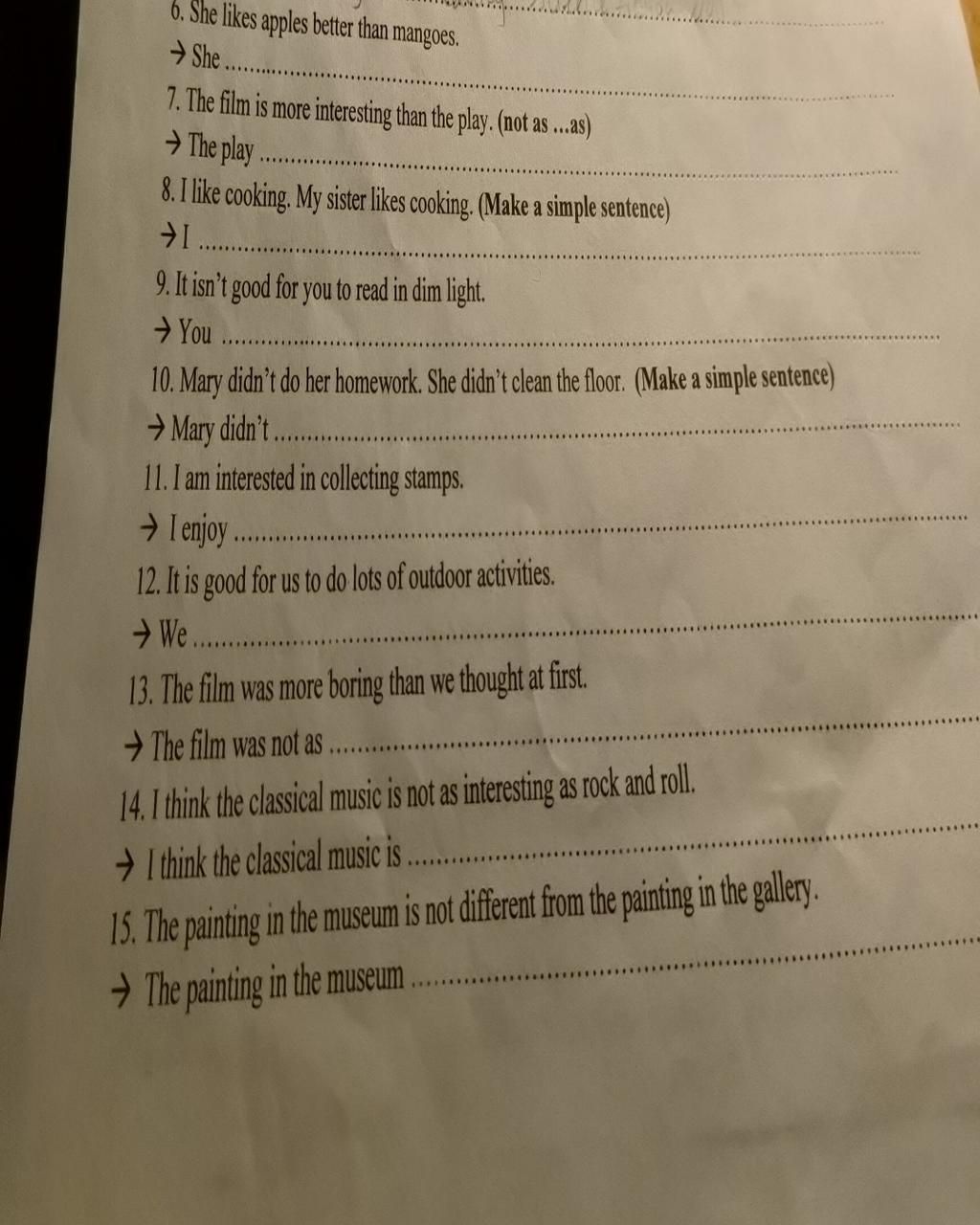 6. She likes apples better than mangoes.

→ She ____

7. The film is more interesting than the play. (not as ...as)

→ The play ____

8. I like cooking. My sister likes cooking. (Make a simple sentence)

→ I ____

9. It isn't good for you to read in dim light.

→ You ____

10. Mary didn't do her homework. She didn't clean the floor. (Make a simple sentence)

→ Mary didn't ____

11. I am interested in collecting stamps.

→ I enjoy ____

12. It is good for us to do lots of outdoor activities.

→ We ____

13. The film was more boring than we thought at first.

→ The film was not as ____

14. I think the classical music is not as interesting as rock and roll.

→ I think the classical music is ____

15. The painting in the museum is not different from the painting in the gallery.

→ The painting in the museum ____